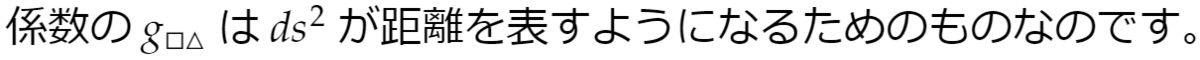 係数の $g_{\square\triangle}$ は $ds^2$ が距離を表すようになるためのものなのです。